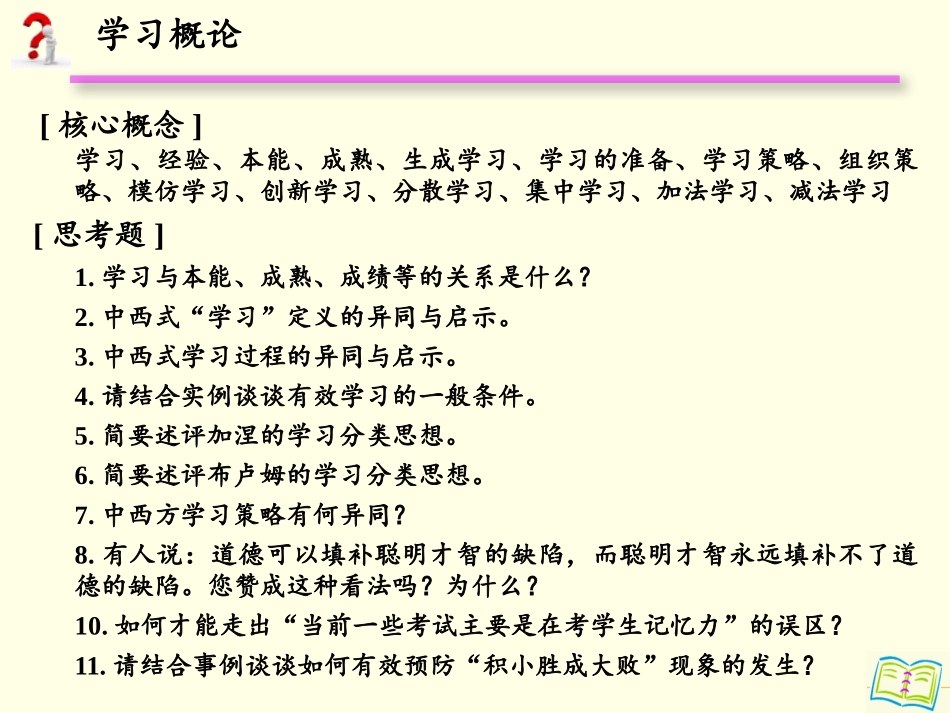 学习概论

[ 核心概念 ]
学习、经验、本能、成熟、生成学习、学习的准备、学习策略、组织策略、模仿学习、创新学习、分散学习、集中学习、加法学习、减法学习

[ 思考题 ]
1. 学习与本能、成熟、成绩等的关系是什么？
2. 中西式“学习”定义的异同与启示。
3. 中西式学习过程的异同与启示。
4. 请结合实例谈谈有效学习的一般条件。
5. 简要述评加涅的学习分类思想。
6. 简要述评布卢姆的学习分类思想。
7. 中西方学习策略有何异同？
8. 有人说：道德可以填补聪明才智的缺陷，而聪明才智永远填补不了道德的缺陷。您赞成这种看法吗？为什么？
10. 如何才能走出“当前一些考试主要是在考学生记忆力”的误区？
11. 请结合事例谈谈如何有效预防“积小胜成大败”现象的发生？